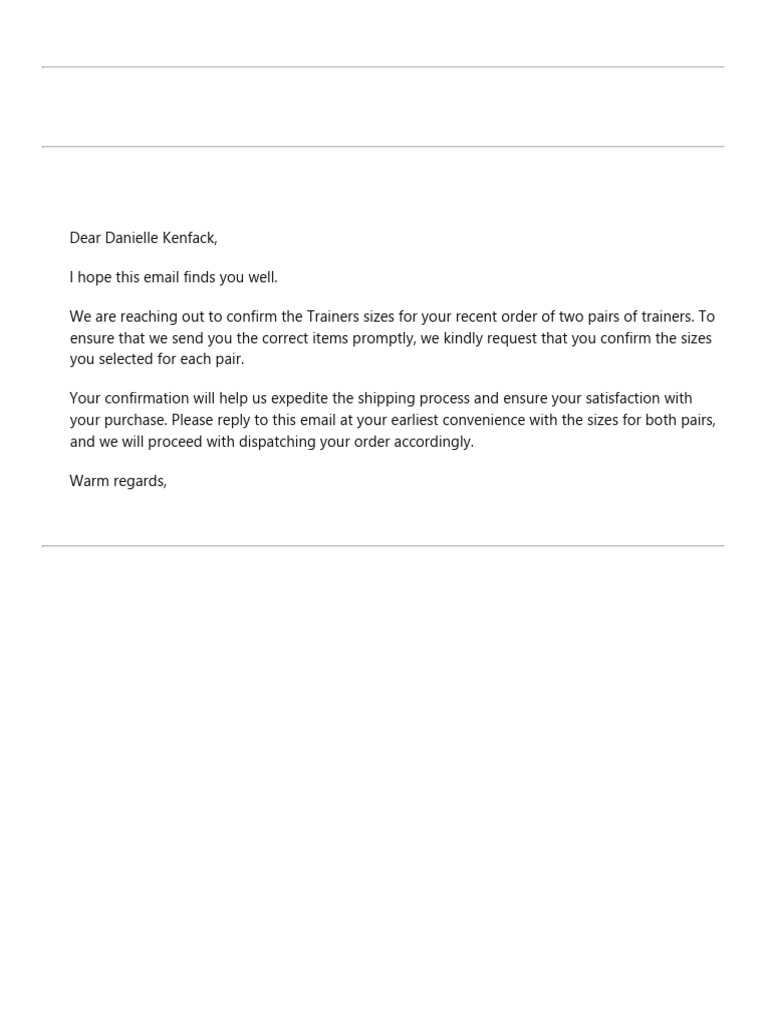 Dear Danielle Kenfack,

I hope this email finds you well.

We are reaching out to confirm the Trainers sizes for your recent order of two pairs of trainers. To ensure that we send you the correct items promptly, we kindly request that you confirm the sizes you selected for each pair.

Your confirmation will help us expedite the shipping process and ensure your satisfaction with your purchase. Please reply to this email at your earliest convenience with the sizes for both pairs, and we will proceed with dispatching your order accordingly.

Warm regards,